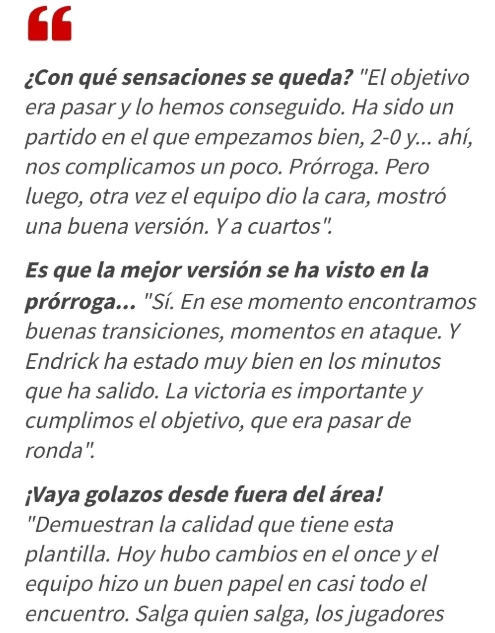 “

¿Con qué sensaciones se queda? "El objetivo era pasar y lo hemos conseguido. Ha sido un partido en el que empezamos bien, 2-0 y... ahí, nos complicamos un poco. Prórroga. Pero luego, otra vez el equipo dio la cara, mostró una buena versión. Y a cuartos".

Es que la mejor versión se ha visto en la prórroga... "Sí. En ese momento encontramos buenas transiciones, momentos en ataque. Y Endrick ha estado muy bien en los minutos que ha salido. La victoria es importante y cumplimos el objetivo, que era pasar de ronda".

¡Vaya golazos desde fuera del área! "Demuestran la calidad que tiene esta plantilla. Hoy hubo cambios en el once y el equipo hizo un buen papel en casi todo el encuentro. Salga quien salga, los jugadores